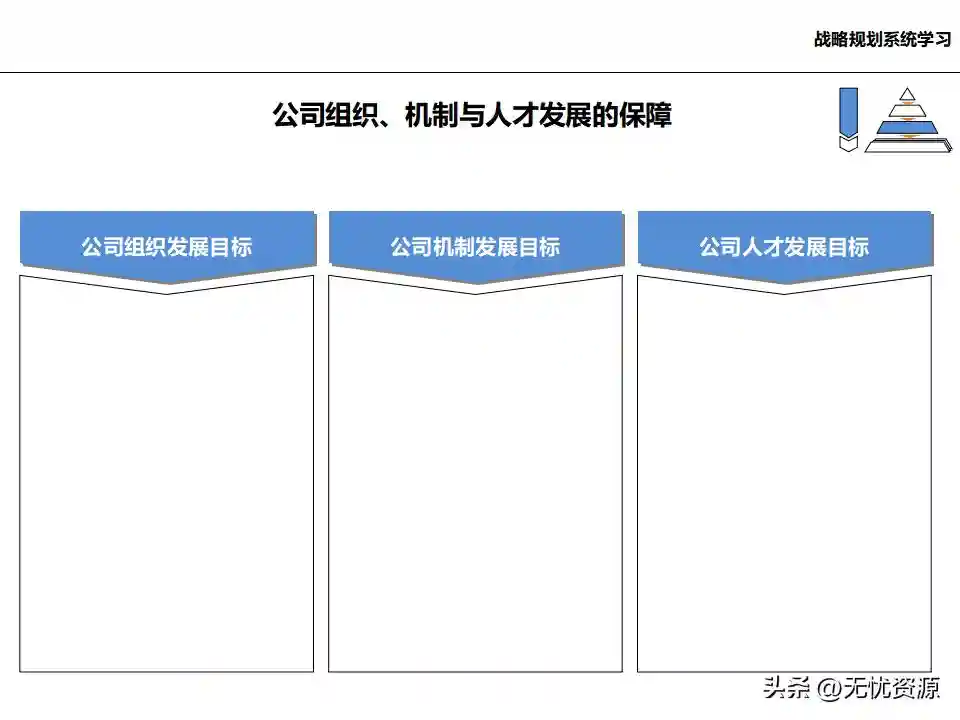 战略规划系统学习

公司组织、机制与人才发展的保障

公司组织发展目标

公司机制发展目标

公司人才发展目标

头条 @无忧资源